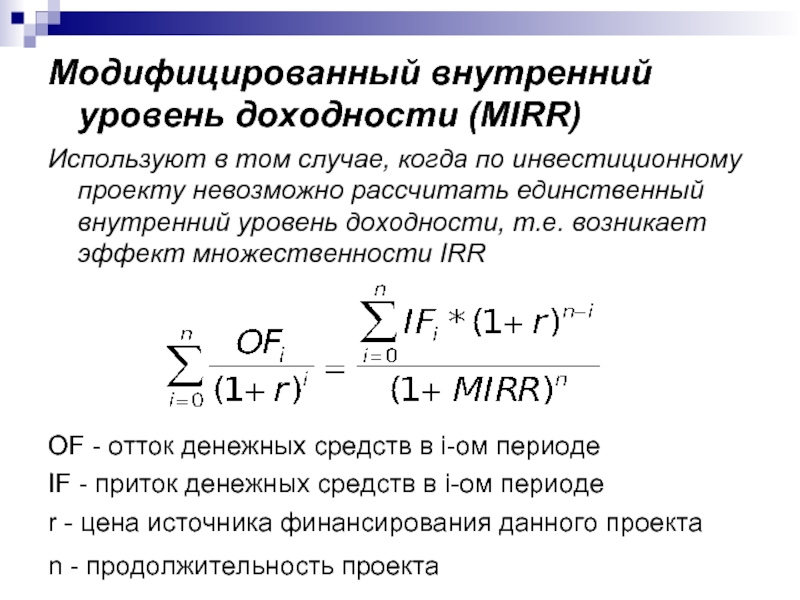 Модифицированный внутренний уровень доходности (MIRR)

Используют в том случае, когда по инвестиционному проекту невозможно рассчитать единственный внутренний уровень доходности, т.е. возникает эффект множественности IRR

$\sum_{i=0}^{n} \frac{OF_i}{(1+r)^i} = \frac{\sum_{i=0}^{n} IF_i * (1+r)^{n-i}}{(1+MIRR)^n}$

OF - отток денежных средств в i-ом периоде

IF - приток денежных средств в i-ом периоде

r - цена источника финансирования данного проекта

n - продолжительность проекта